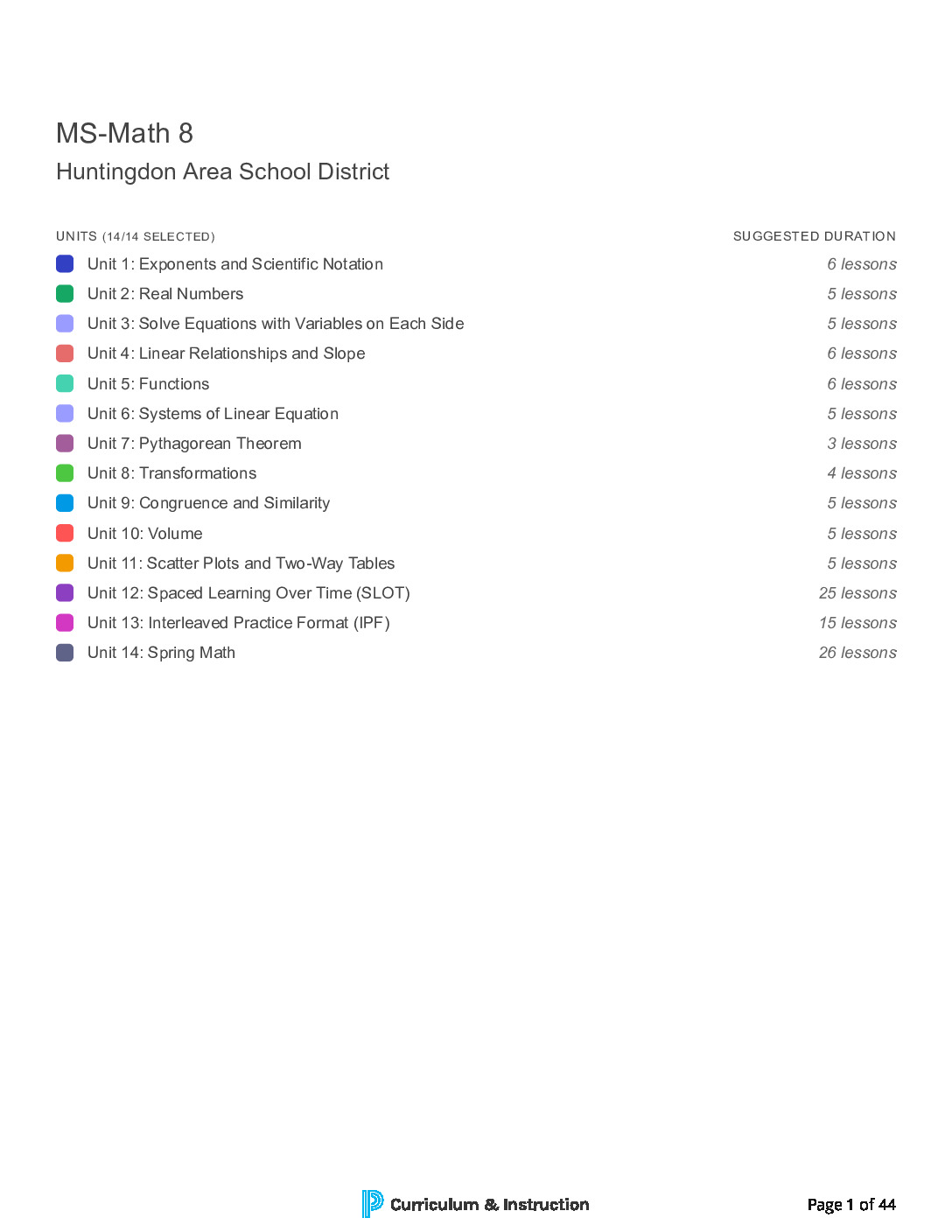 MS-Math 8

Huntingdon Area School District

| UNITS (14/14 SELECTED) | SUGGESTED DURATION |
|---|---|
| Unit 1: Exponents and Scientific Notation | 6 lessons |
| Unit 2: Real Numbers | 5 lessons |
| Unit 3: Solve Equations with Variables on Each Side | 5 lessons |
| Unit 4: Linear Relationships and Slope | 6 lessons |
| Unit 5: Functions | 6 lessons |
| Unit 6: Systems of Linear Equation | 5 lessons |
| Unit 7: Pythagorean Theorem | 3 lessons |
| Unit 8: Transformations | 4 lessons |
| Unit 9: Congruence and Similarity | 5 lessons |
| Unit 10: Volume | 5 lessons |
| Unit 11: Scatter Plots and Two-Way Tables | 5 lessons |
| Unit 12: Spaced Learning Over Time (SLOT) | 25 lessons |
| Unit 13: Interleaved Practice Format (IPF) | 15 lessons |
| Unit 14: Spring Math | 26 lessons |

Curriculum & Instruction

Page 1 of 44